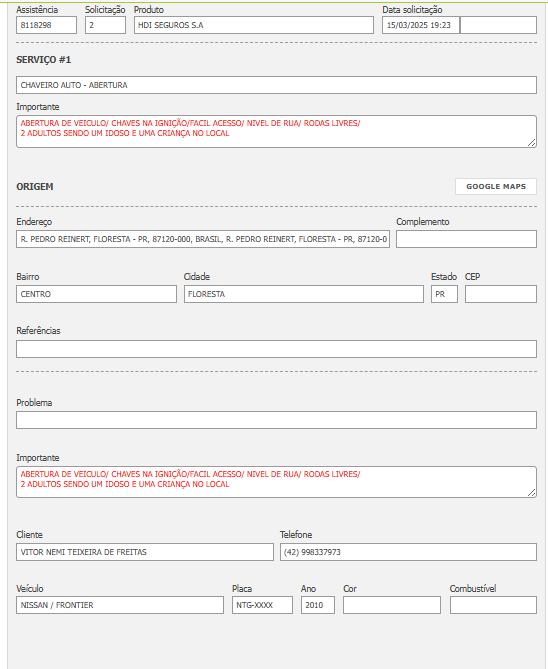 Assistência
8118298
Solicitação
2
Produto
HDI SEGUROS S.A
Data solicitação
15/03/2025 19:23

SERVIÇO #1

CHAVEIRO AUTO - ABERTURA

Importante
ABERTURA DE VEICULO/ CHAVES NA IGNIÇÃO/FACIL ACESSO/ NIVEL DE RUA/ RODAS LIVRES/
2 ADULTOS SENDO UM IDOSO E UMA CRIANÇA NO LOCAL

ORIGEM

GOOGLE MAPS

Endereço
R. PEDRO REINERT, FLORESTA - PR, 87120-000, BRASIL, R. PEDRO REINERT, FLORESTA - PR, 87120-0
Complemento

Bairro
CENTRO
Cidade
FLORESTA
Estado
PR
CEP

Referências

Problema

Importante
ABERTURA DE VEICULO/ CHAVES NA IGNIÇÃO/FACIL ACESSO/ NIVEL DE RUA/ RODAS LIVRES/
2 ADULTOS SENDO UM IDOSO E UMA CRIANÇA NO LOCAL

Cliente
VITOR NEMI TEIXEIRA DE FREITAS
Telefone
(42) 998337973

Veículo
NISSAN / FRONTIER
Placa
NTG-XXXX
Ano
2010
Cor
Combustível